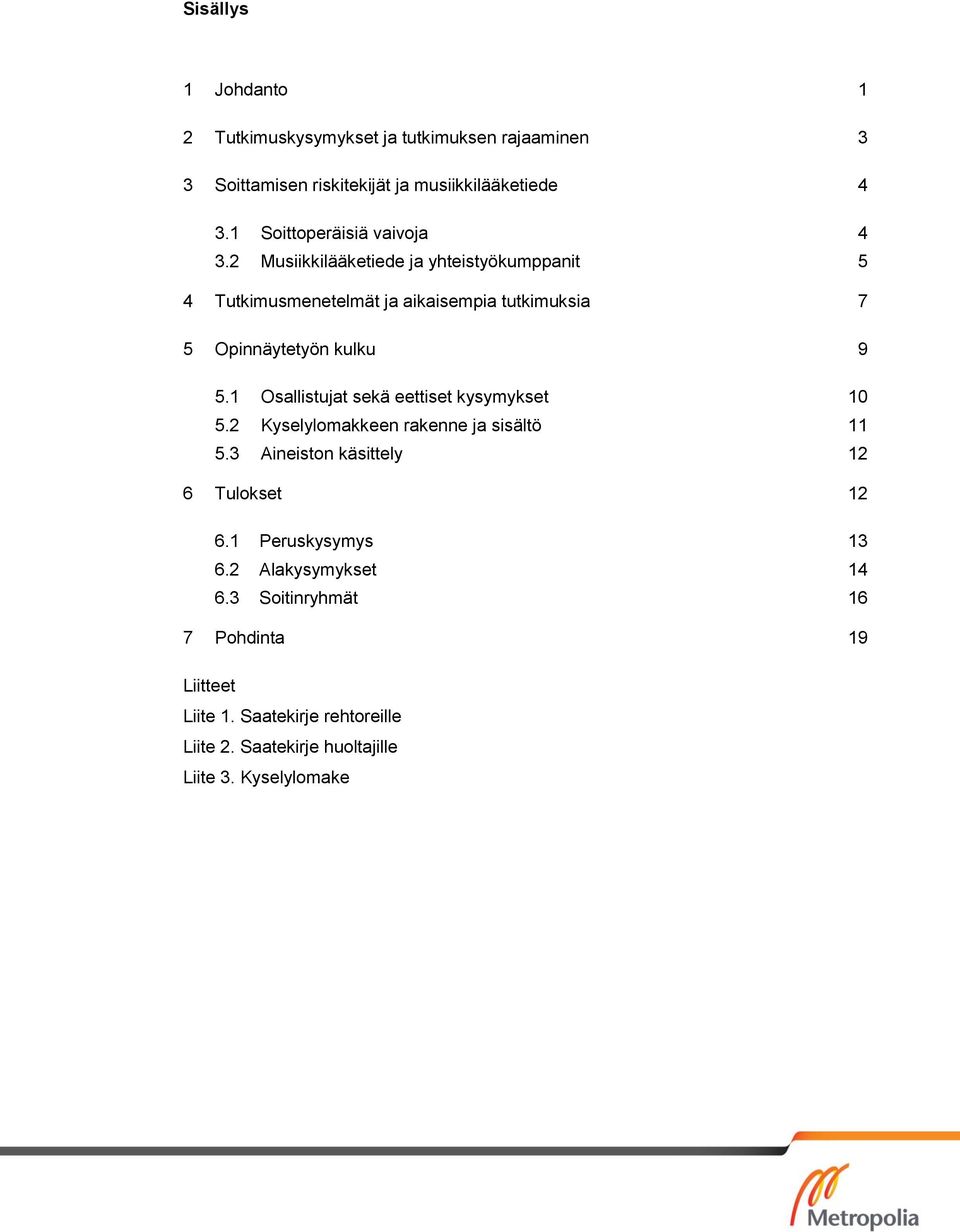 Sisällys

1 Johdanto 1

2 Tutkimuskysymykset ja tutkimuksen rajaaminen 3

3 Soittamisen riskitekijät ja musiikkilääketiede 4

3.1 Soittoperäisiä vaivoja 4
3.2 Musiikkilääketiede ja yhteistyökumppanit 5

4 Tutkimusmenetelmät ja aikaisempia tutkimuksia 7

5 Opinnäytetyön kulku 9

5.1 Osallistujat sekä eettiset kysymykset 10
5.2 Kyselylomakkeen rakenne ja sisältö 11
5.3 Aineiston käsittely 12

6 Tulokset 12

6.1 Peruskysymys 13
6.2 Alakysymykset 14
6.3 Soitinryhmät 16

7 Pohdinta 19

Liitteet
Liite 1. Saatekirje rehtoreille
Liite 2. Saatekirje huoltajille
Liite 3. Kyselylomake

Metropolia